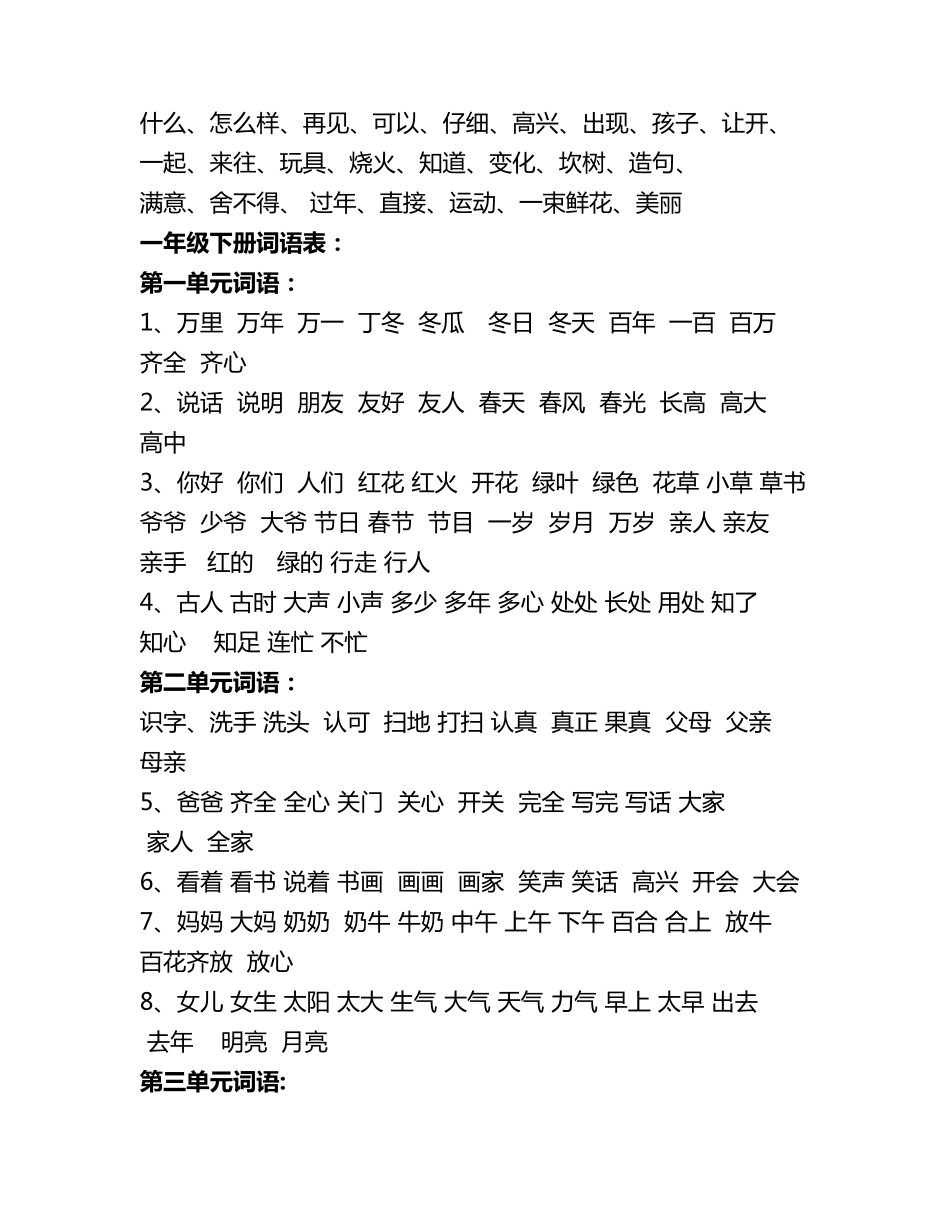 什么、怎么样、再见、可以、仔细、高兴、出现、孩子、让开、一起、来往、玩具、烧火、知道、变化、坎树、造句、满意、舍不得、 过年、直接、运动、一束鲜花、美丽

一年级下册词语表：

第一单元词语：

1、万里 万年 万一 丁冬 冬瓜 冬日 冬天 百年 一百 百万 齐全 齐心

2、说话 说明 朋友 友好 友人 春天 春风 春光 长高 高大 高中

3、你好 你们 人们 红花 红火 开花 绿叶 绿色 花草 小草 草书 爷爷 少爷 大爷 节日 春节 节目 一岁 岁月 万岁 亲人 亲友 亲手 红的 绿的 行走 行人

4、古人 古时 大声 小声 多少 多年 多心 处处 长处 用处 知了 知心 知足 连忙 不忙

第二单元词语：

识字、洗手 洗头 认可 扫地 打扫 认真 真正 果真 父母 父亲 母亲

5、爸爸 齐全 全心 关门 关心 开关 完全 写完 写话 大家 家人 全家

6、看着 看书 说着 书画 画画 画家 笑声 笑话 高兴 开会 大会

7、妈妈 大妈 奶奶 奶牛 牛奶 中午 上午 下午 百合 合上 放牛 百花齐放 放心

8、女儿 女生 太阳 太大 生气 大气 天气 力气 早上 太早 出去 去年 明亮 月亮

第三单元词语: